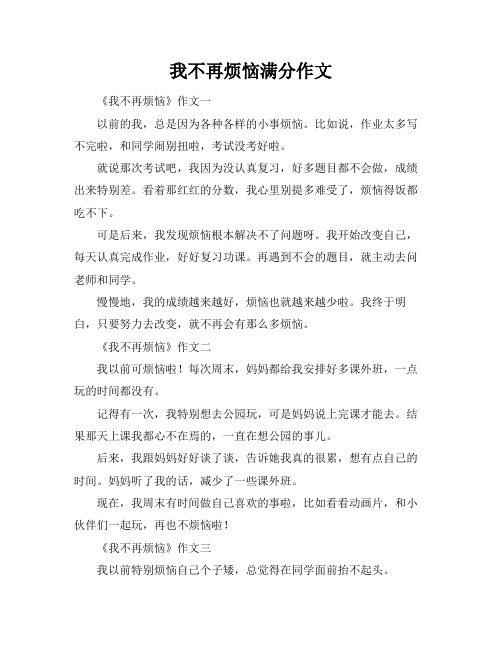 我不再烦恼满分作文

《我不再烦恼》作文一

以前的我，总是因为各种各样的小事烦恼。比如说，作业太多写不完啦，和同学闹别扭啦，考试没考好啦。

就说那次考试吧，我因为没认真复习，好多题目都不会做，成绩出来特别差。看着那红红的分数，我心里别提多难受了，烦恼得饭都吃不下。

可是后来，我发现烦恼根本解决不了问题呀。我开始改变自己，每天认真完成作业，好好复习功课。再遇到不会的题目，就主动去问老师和同学。

慢慢地，我的成绩越来越好，烦恼也就越来越少啦。我终于明白，只要努力去改变，就不再会有那么多烦恼。

《我不再烦恼》作文二

我以前可烦恼啦！每次周末，妈妈都给我安排好多课外班，一点玩的时间都没有。

记得有一次，我特别想去公园玩，可是妈妈说上完课才能去。结果那天上课我都心不在焉的，一直在想公园的事儿。

后来，我跟妈妈好好谈了谈，告诉她我真的很累，想有点自己的时间。妈妈听了我的话，减少了一些课外班。

现在，我周末有时间做自己喜欢的事啦，比如看看动画片，和小伙伴们一起玩，再也不烦恼啦！

《我不再烦恼》作文三

我以前特别烦恼自己个子矮，总觉得在同学面前抬不起头。